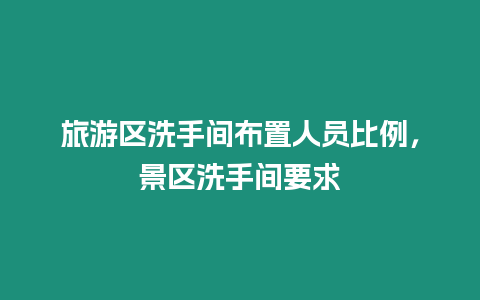 旅游区洗手间布置人员比例，景区洗手间要求